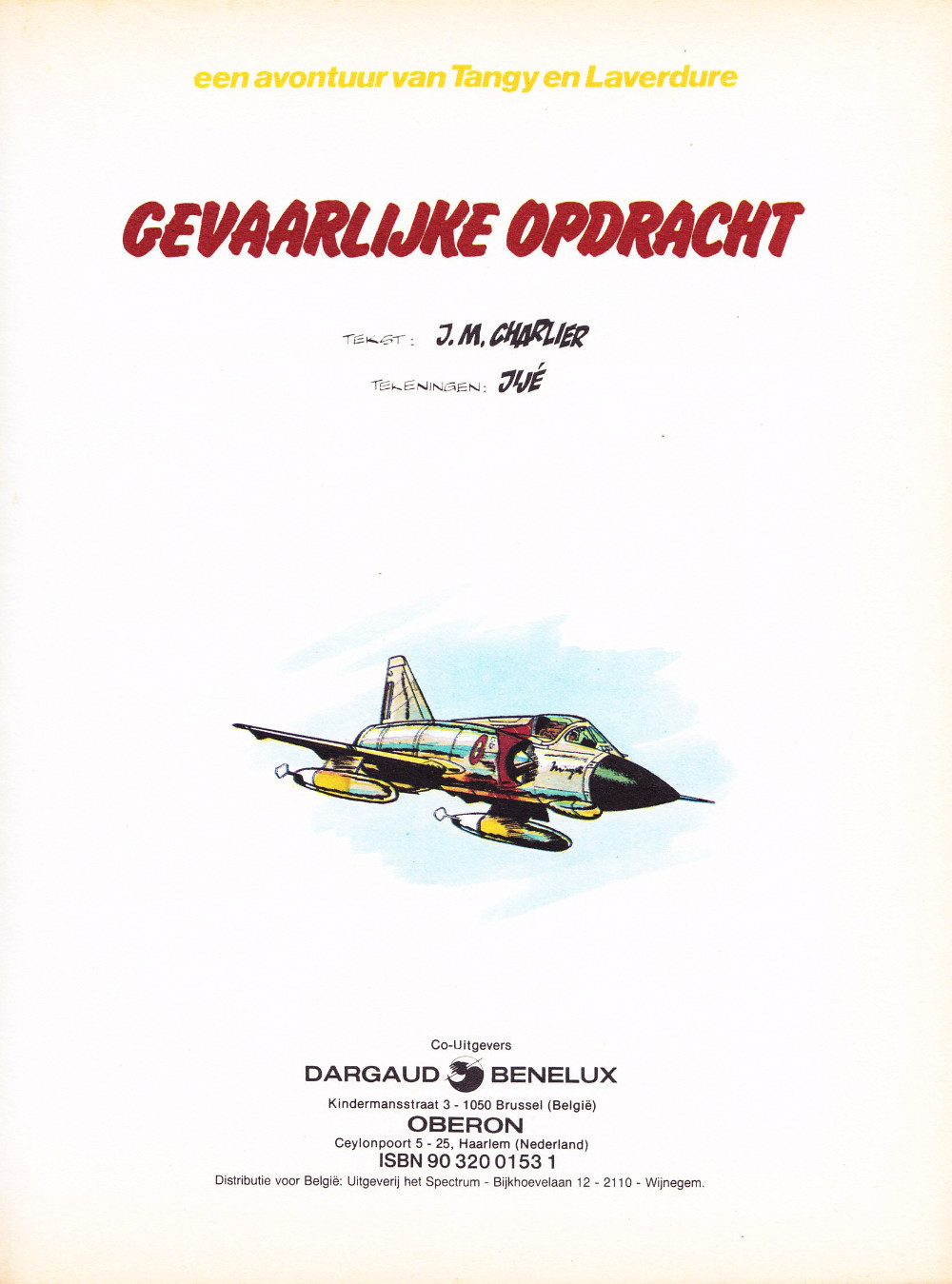 een avontuur van Tangy en Laverdure

GEVAARLIJKE OPDRACHT

TEKST: J.M. CHARLIER

TEKENINGEN: JIJÉ

Co-Uitgevers
DARGAUD BENELUX
Kindermansstraat 3 - 1050 Brussel (België)
OBERON
Ceylonpoort 5 - 25, Haarlem (Nederland)
ISBN 90 320 0153 1
Distributie voor België: Uitgeverij het Spectrum - Bijkhoevelaan 12 - 2110 - Wijnegem.